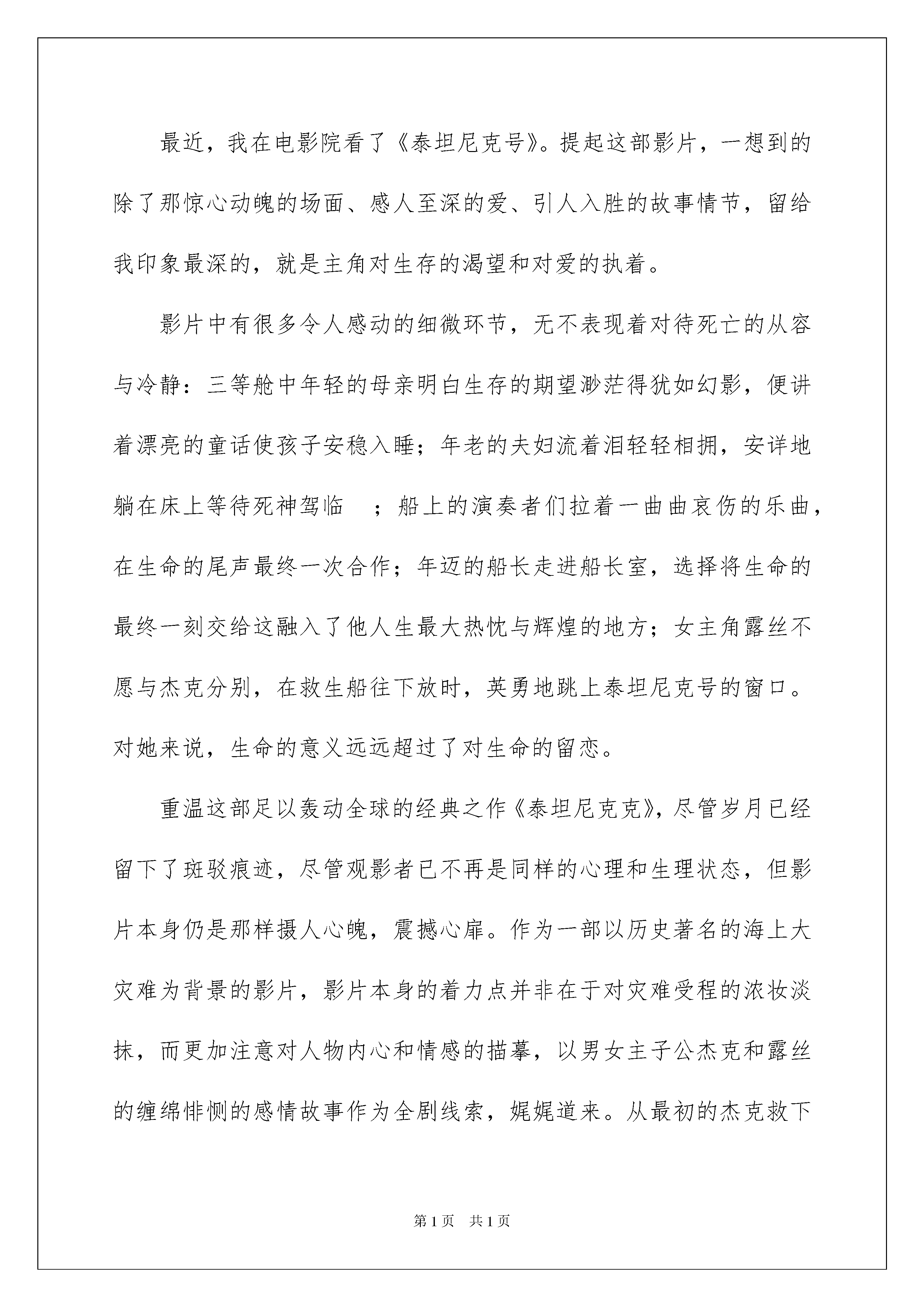 最近，我在电影院看了《泰坦尼克号》。提起这部影片，一想到的除了那惊心动魄的场面、感人至深的爱、引人入胜的故事情节，留给我印象最深的，就是主角对生存的渴望和对爱的执着。

影片中有很多令人感动的细微环节，无不表现着对待死亡的从容与冷静：三等舱中年轻的母亲明白生存的期望渺茫得犹如幻影，便讲着漂亮的童话使孩子安稳入睡；年老的夫妇流着泪轻轻相拥，安详地躺在床上等待死神驾临　；船上的演奏者们拉着一曲曲哀伤的乐曲，在生命的尾声最终一次合作；年迈的船长走进船长室，选择将生命的最终一刻交给这融入了他人生最大热忱与辉煌的地方；女主角露丝不愿与杰克分别，在救生船往下放时，英勇地跳上泰坦尼克号的窗口。对她来说，生命的意义远远超过了对生命的留恋。

重温这部足以轰动全球的经典之作《泰坦尼克克》，尽管岁月已经留下了斑驳痕迹，尽管观影者已不再是同样的心理和生理状态，但影片本身仍是那样摄人心魄，震撼心扉。作为一部以历史著名的海上大灾难为背景的影片，影片本身的着力点并非在于对灾难受程的浓妆淡抹，而更加注意对人物内心和情感的描摹，以男女主子公杰克和露丝的缠绵悱恻的感情故事作为全剧线索，娓娓道来。从最初的杰克救下

第1页　共1页